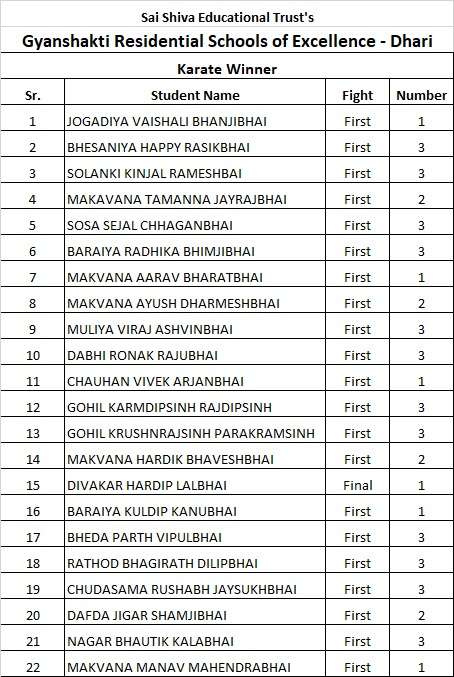 Sai Shiva Educational Trust's

Gyanshakti Residential Schools of Excellence - Dhari

Karate Winner

| Sr. | Student Name | Fight | Number |
|---|---|---|---|
| 1 | JOGADIYA VAISHALI BHANJIBHAI | First | 1 |
| 2 | BHESANIYA HAPPY RASIKBHAI | First | 3 |
| 3 | SOLANKI KINJAL RAMESHBAI | First | 3 |
| 4 | MAKAVANA TAMANNA JAYRAJBHAI | First | 2 |
| 5 | SOSA SEJAL CHHAGANBHAI | First | 3 |
| 6 | BARAIYA RADHIKA BHIMJIBHAI | First | 3 |
| 7 | MAKVANA AARAV BHARATBHAI | First | 1 |
| 8 | MAKVANA AYUSH DHARMESHBHAI | First | 2 |
| 9 | MULIYA VIRAJ ASHVINBHAI | First | 3 |
| 10 | DABHI RONAK RAJUBHAI | First | 3 |
| 11 | CHAUHAN VIVEK ARJANBHAI | First | 1 |
| 12 | GOHIL KARMDIPSINH RAJDIPSINH | First | 3 |
| 13 | GOHIL KRUSHNRAJSINH PARAKRAMSINH | First | 3 |
| 14 | MAKVANA HARDIK BHAVESHBHAI | First | 2 |
| 15 | DIVAKAR HARDIP LALBHAI | Final | 1 |
| 16 | BARAIYA KULDIP KANUBHAI | First | 1 |
| 17 | BHEDA PARTH VIPULBHAI | First | 3 |
| 18 | RATHOD BHAGIRATH DILIPBHAI | First | 3 |
| 19 | CHUDASAMA RUSHABH JAYSUKHBHAI | First | 3 |
| 20 | DAFDA JIGAR SHAMJIBHAI | First | 2 |
| 21 | NAGAR BHAUTIK KALABHAI | First | 3 |
| 22 | MAKVANA MANAV MAHENDRABHAI | First | 1 |